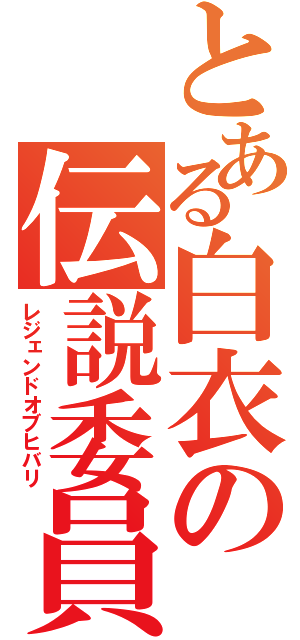 とある白衣の伝説委員
レジェンドオブヒバリ